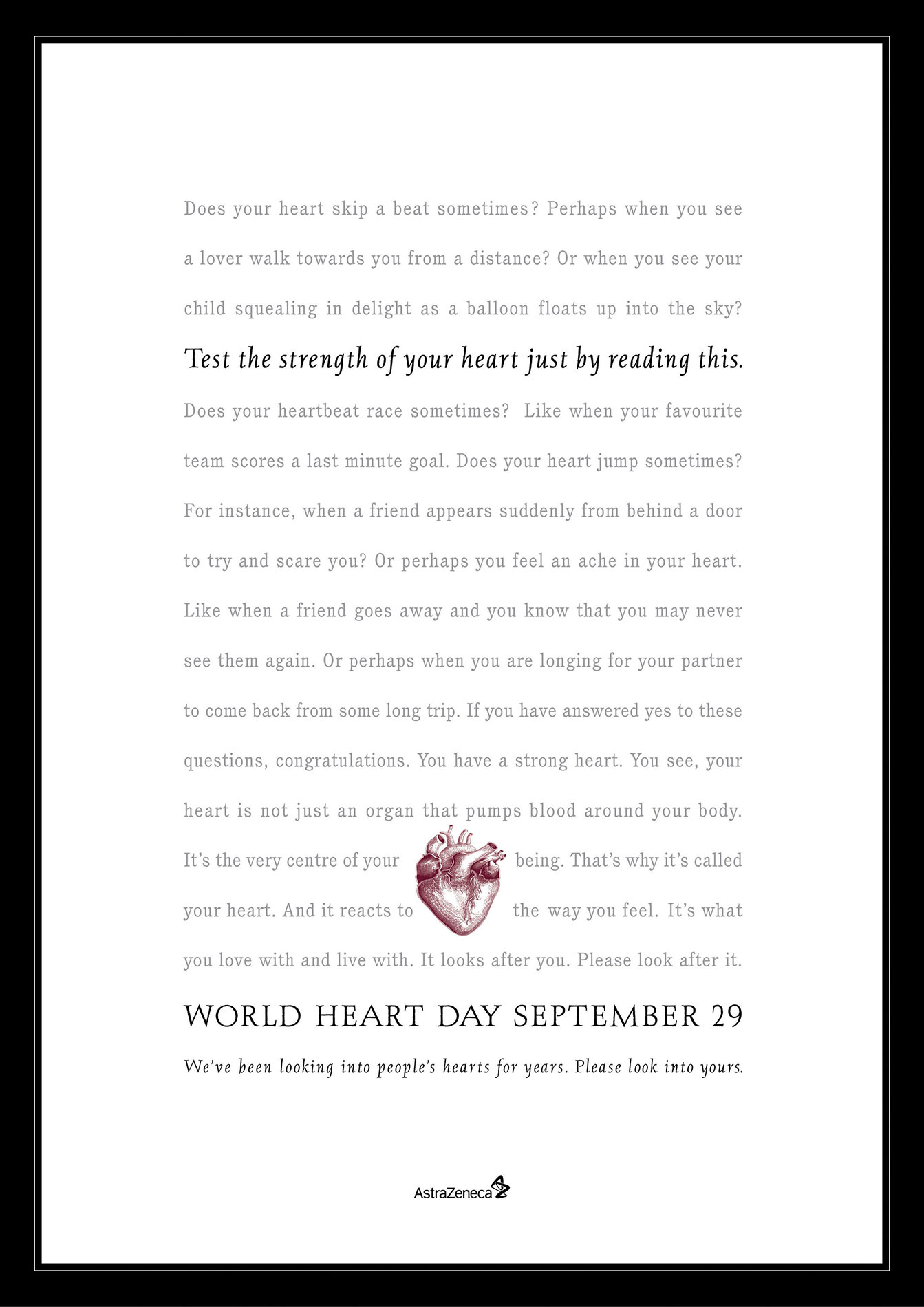 Does your heart skip a beat sometimes? Perhaps when you see a lover walk towards you from a distance? Or when you see your child squealing in delight as a balloon floats up into the sky?

Test the strength of your heart just by reading this.

Does your heartbeat race sometimes? Like when your favourite team scores a last minute goal. Does your heart jump sometimes? For instance, when a friend appears suddenly from behind a door to try and scare you? Or perhaps you feel an ache in your heart. Like when a friend goes away and you know that you may never see them again. Or perhaps when you are longing for your partner to come back from some long trip. If you have answered yes to these questions, congratulations. You have a strong heart. You see, your heart is not just an organ that pumps blood around your body. It's the very centre of your being. That's why it's called your heart. And it reacts to the way you feel. It's what you love with and live with. It looks after you. Please look after it.

WORLD HEART DAY SEPTEMBER 29

We've been looking into people's hearts for years. Please look into yours.

AstraZeneca